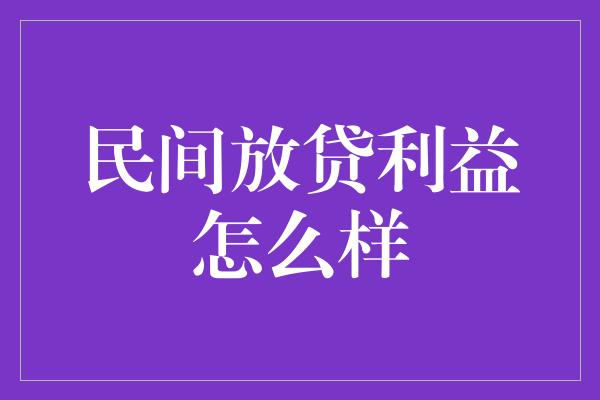 民间放贷利益怎么样